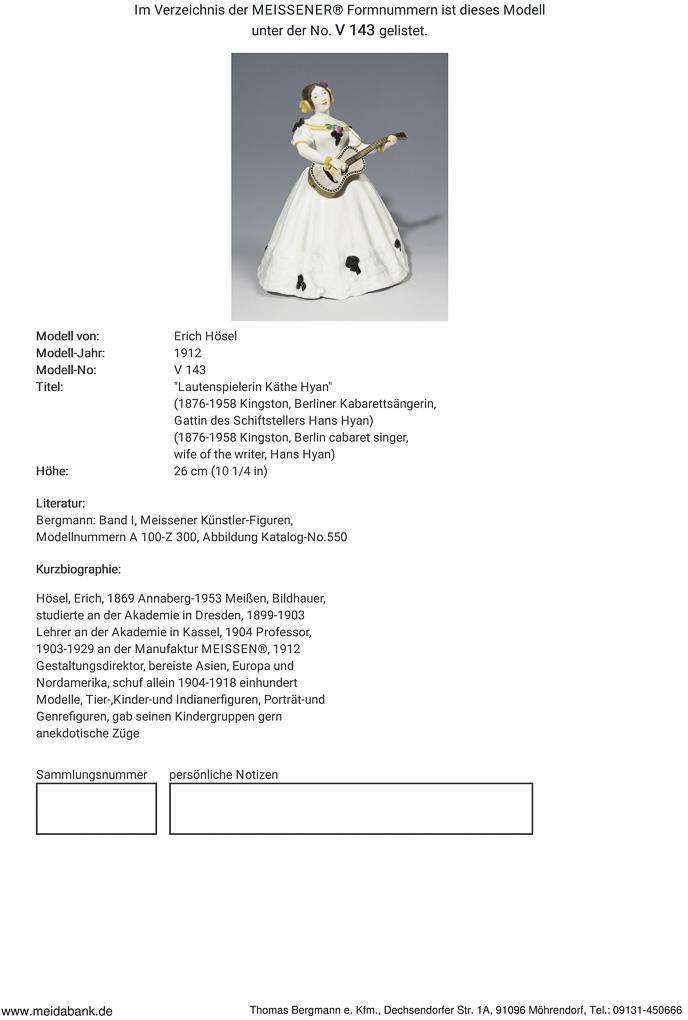 Im Verzeichnis der MEISSENER® Formnummern ist dieses Modell unter der No. V 143 gelistet.

Modell von: Erich Hösel
Modell-Jahr: 1912
Modell-No: V 143
Titel: "Lautenspielerin Käthe Hyan"
(1876-1958 Kingston, Berliner Kabarettsängerin,
Gattin des Schiftstellers Hans Hyan)
(1876-1958 Kingston, Berlin cabaret singer,
wife of the writer, Hans Hyan)
Höhe: 26 cm (10 1/4 in)

Literatur:
Bergmann: Band I, Meissener Künstler-Figuren,
Modellnummern A 100-Z 300, Abbildung Katalog-No.550

Kurzbiographie:

Hösel, Erich, 1869 Annaberg-1953 Meißen, Bildhauer, studierte an der Akademie in Dresden, 1899-1903 Lehrer an der Akademie in Kassel, 1904 Professor, 1903-1929 an der Manufaktur MEISSEN®, 1912 Gestaltungsdirektor, bereiste Asien, Europa und Nordamerika, schuf allein 1904-1918 einhundert Modelle, Tier-,Kinder-und Indianerfiguren, Porträt-und Genrefiguren, gab seinen Kindergruppen gern anekdotische Züge

Sammlungsnummer persönliche Notizen

www.meidabank.de Thomas Bergmann e. Kfm., Dechsendorfer Str. 1A, 91096 Möhrendorf, Tel.: 09131-450666